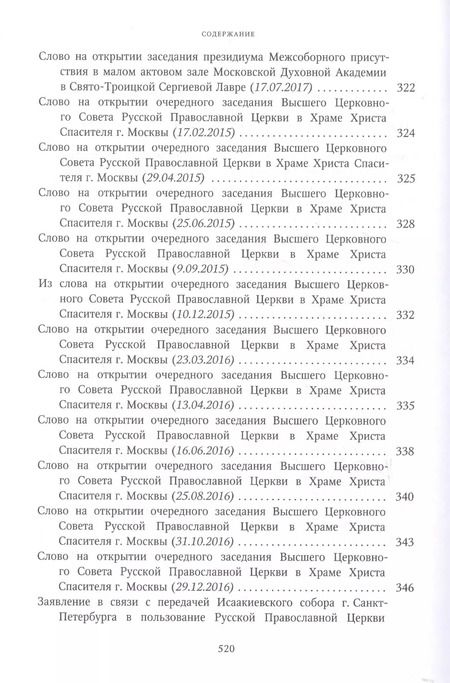 СОДЕРЖАНИЕ

Слово на открытии заседания президиума Межсоборного присутствия в малом актовом зале Московской Духовной Академии в Свято-Троицкой Сергиевой Лавре (17.07.2017) ............ 322

Слово на открытии очередного заседания Высшего Церковного Совета Русской Православной Церкви в Храме Христа Спасителя г. Москвы (17.02.2015) ............ 324

Слово на открытии очередного заседания Высшего Церковного Совета Русской Православной Церкви в Храме Христа Спасителя г. Москвы (29.04.2015) ............ 325

Слово на открытии очередного заседания Высшего Церковного Совета Русской Православной Церкви в Храме Христа Спасителя г. Москвы (25.06.2015) ............ 328

Слово на открытии очередного заседания Высшего Церковного Совета Русской Православной Церкви в Храме Христа Спасителя г. Москвы (9.09.2015) ............ 330

Из слова на открытии очередного заседания Высшего Церковного Совета Русской Православной Церкви в Храме Христа Спасителя г. Москвы (10.12.2015) ............ 332

Слово на открытии очередного заседания Высшего Церковного Совета Русской Православной Церкви в Храме Христа Спасителя г. Москвы (23.03.2016) ............ 334

Слово на открытии очередного заседания Высшего Церковного Совета Русской Православной Церкви в Храме Христа Спасителя г. Москвы (13.04.2016) ............ 335

Слово на открытии очередного заседания Высшего Церковного Совета Русской Православной Церкви в Храме Христа Спасителя г. Москвы (16.06.2016) ............ 338

Слово на открытии очередного заседания Высшего Церковного Совета Русской Православной Церкви в Храме Христа Спасителя г. Москвы (25.08.2016) ............ 340

Слово на открытии очередного заседания Высшего Церковного Совета Русской Православной Церкви в Храме Христа Спасителя г. Москвы (31.10.2016) ............ 343

Слово на открытии очередного заседания Высшего Церковного Совета Русской Православной Церкви в Храме Христа Спасителя г. Москвы (29.12.2016) ............ 346

Заявление в связи с передачей Исаакиевского собора г. Санкт-Петербурга в пользование Русской Православной Церкви

520